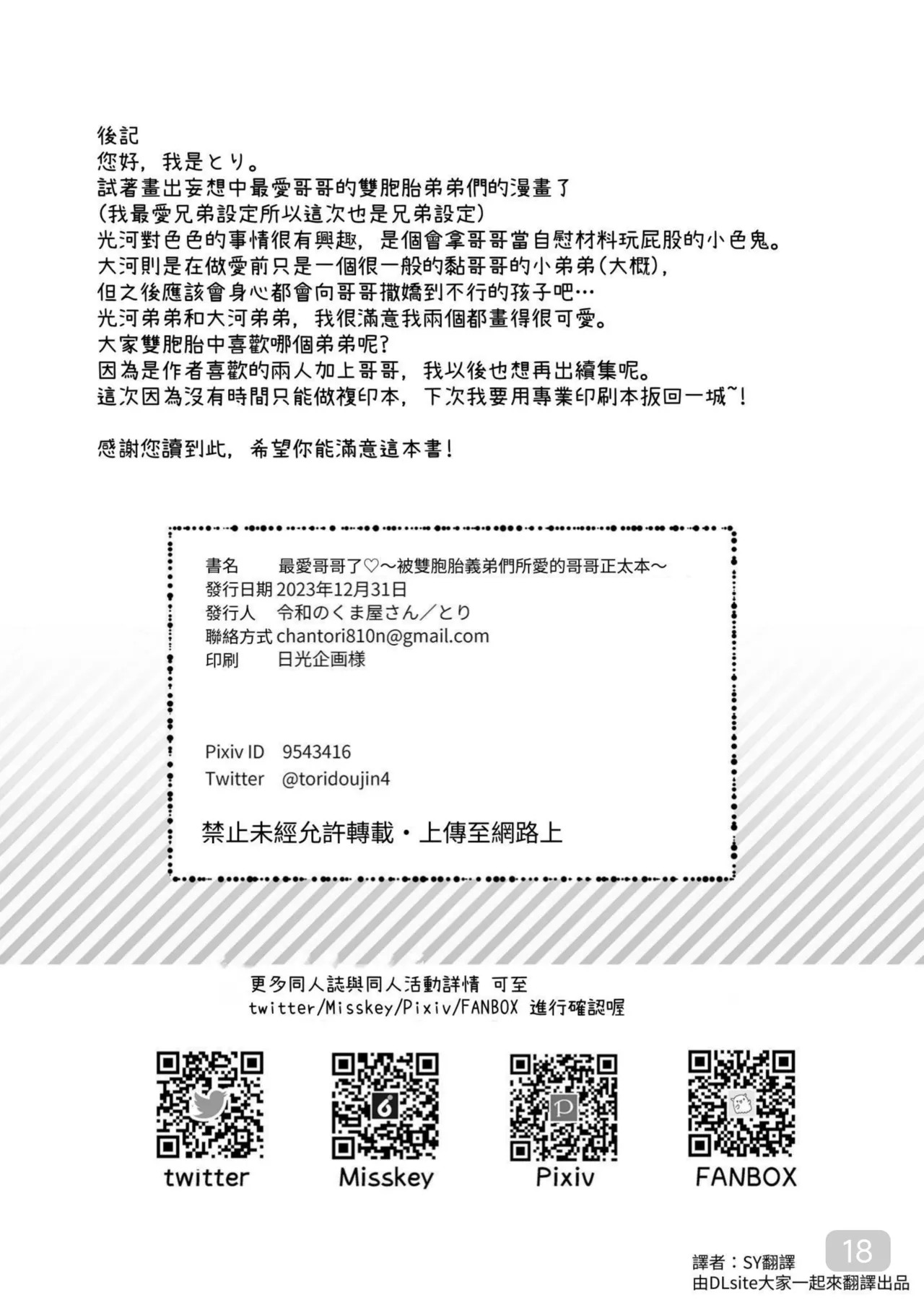 後記
您好，我是とり。
試著畫出妄想中最愛哥哥的雙胞胎弟弟們的漫畫了
(我最愛兄弟設定所以這次也是兄弟設定)
光河對色色的事情很有興趣，是個會拿哥哥當自慰材料玩屁股的小色鬼。
大河則是在做愛前只是一個很一般的黏哥哥的小弟弟(大概)，
但之後應該會身心都會向哥哥撒嬌到不行的孩子吧…
光河弟弟和大河弟弟，我很滿意我兩個都畫得很可愛。
大家雙胞胎中喜歡哪個弟弟呢?
因為是作者喜歡的兩人加上哥哥，我以後也想再出續集呢。
這次因為沒有時間只能做複印本，下次我要用專業印刷本扳回一城~!

感謝您讀到此，希望你能滿意這本書!

書名 最愛哥哥了♡～被雙胞胎義弟們所愛的哥哥正太本～
發行日期 2023年12月31日
發行人 令和のくま屋さん／とり
聯絡方式 chantori810n@gmail.com
印刷 日光企画様

Pixiv ID 9543416
Twitter @toridoujin4

禁止未經允許轉載・上傳至網路上

更多同人誌與同人活動詳情 可至
twitter/Misskey/Pixiv/FANBOX 進行確認喔

twitter
Misskey
Pixiv
FANBOX

18
譯者：SY翻譯
由DLsite大家一起來翻譯出品